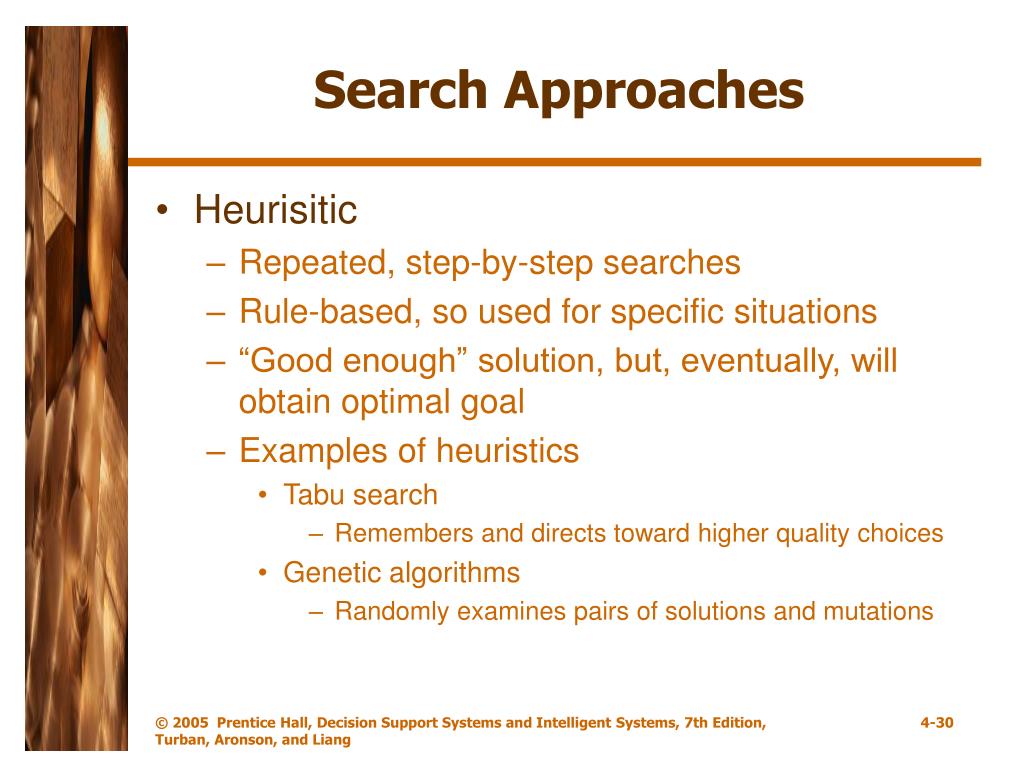 Search Approaches

• Heurisitic
– Repeated, step-by-step searches
– Rule-based, so used for specific situations
– “Good enough” solution, but, eventually, will obtain optimal goal
– Examples of heuristics
• Tabu search
– Remembers and directs toward higher quality choices
• Genetic algorithms
– Randomly examines pairs of solutions and mutations

© 2005 Prentice Hall, Decision Support Systems and Intelligent Systems, 7th Edition, Turban, Aronson, and Liang

4-30